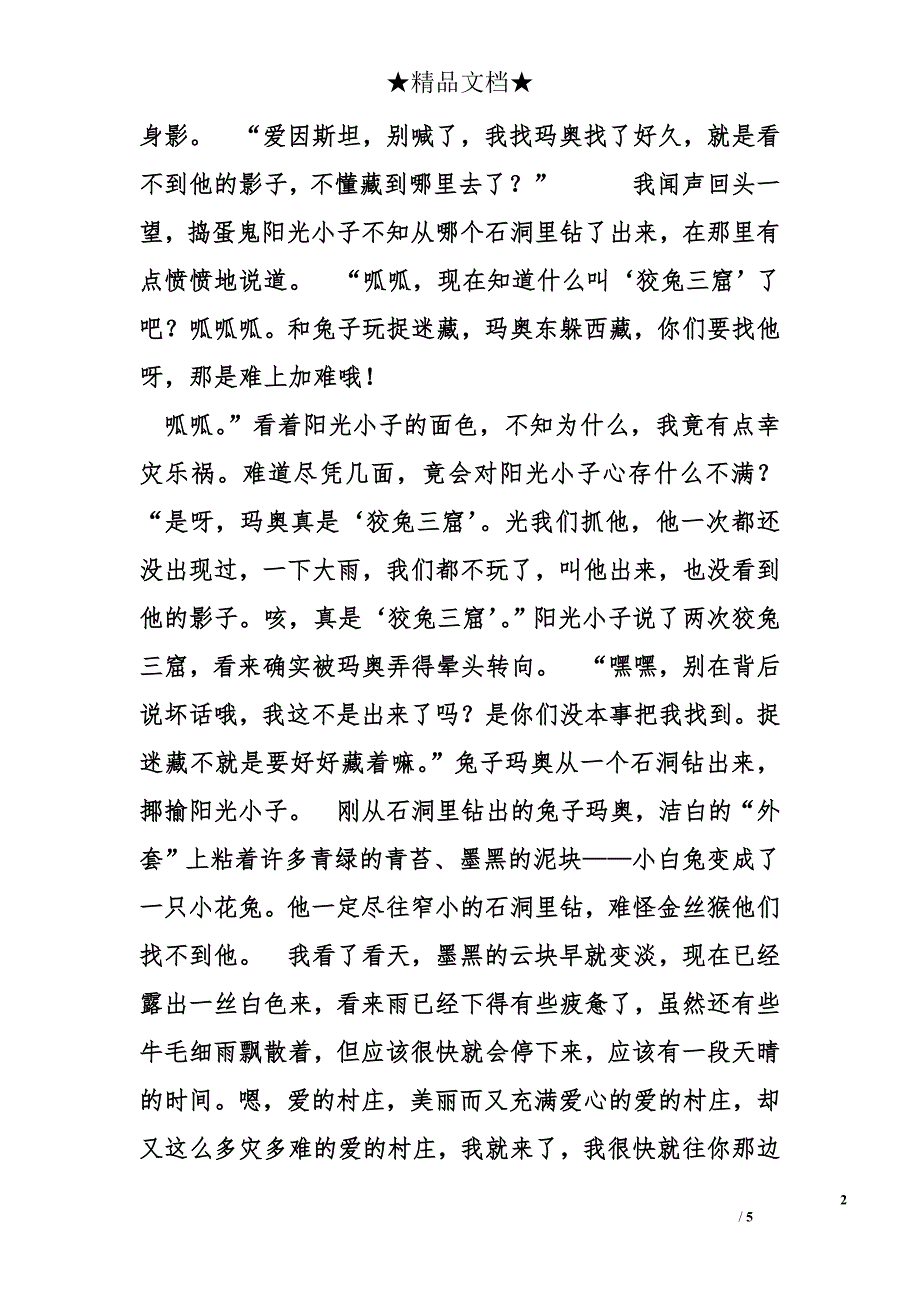 ★精品文档★

身影。　“爱因斯坦，别喊了，我找玛奥找了好久，就是看不到他的影子，不懂藏到哪里去了？”　　我闻声回头一望，捣蛋鬼阳光小子不知从哪个石洞里钻了出来，在那里有点愤愤地说道。　“呱呱，现在知道什么叫‘狡兔三窟’了吧？呱呱呱。和兔子玩捉迷藏，玛奥东躲西藏，你们要找他呀，那是难上加难哦！

呱呱。”看着阳光小子的面色，不知为什么，我竟有点幸灾乐祸。难道尽凭几面，竟会对阳光小子心存什么不满？“是呀，玛奥真是‘狡兔三窟’。光我们抓他，他一次都还没出现过，一下大雨，我们都不玩了，叫他出来，也没看到他的影子。咳，真是‘狡兔三窟’。”阳光小子说了两次狡兔三窟，看来确实被玛奥弄得晕头转向。　“嘿嘿，别在背后说坏话哦，我这不是出来了吗？是你们没本事把我找到。捉迷藏不就是要好好藏着嘛。”兔子玛奥从一个石洞钻出来，揶揄阳光小子。　刚从石洞里钻出的兔子玛奥，洁白的“外套”上粘着许多青绿的青苔、墨黑的泥块——小白兔变成了一只小花兔。他一定尽往窄小的石洞里钻，难怪金丝猴他们找不到他。　我看了看天，墨黑的云块早就变淡，现在已经露出一丝白色来，看来雨已经下得有些疲惫了，虽然还有些牛毛细雨飘散着，但应该很快就会停下来，应该有一段天晴的时间。嗯，爱的村庄，美丽而又充满爱心的爱的村庄，却又这么多灾多难的爱的村庄，我就来了，我很快就往你那边

2

/ 5